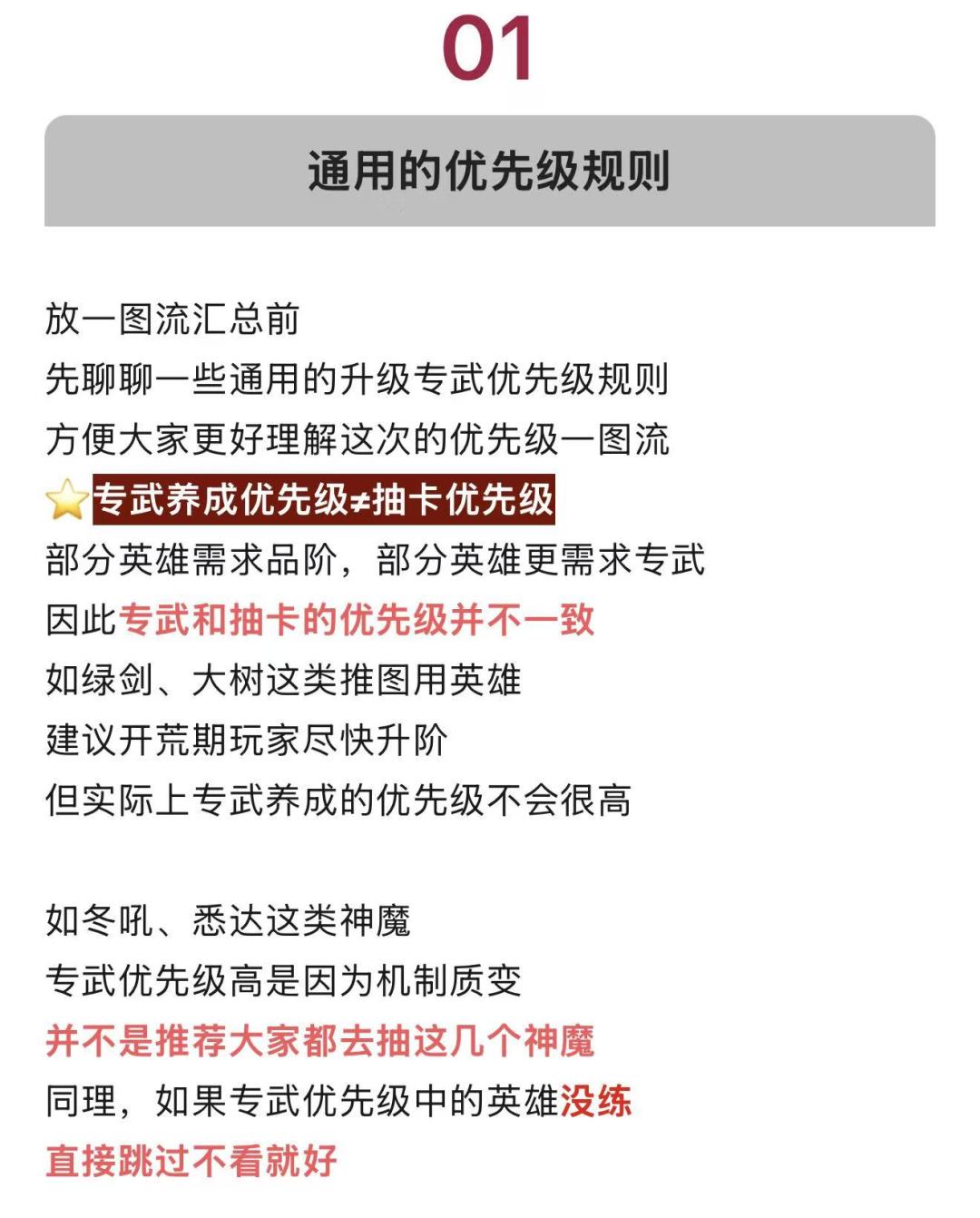 01

通用的优先级规则

放一图流汇总前
先聊聊一些通用的升级专武优先级规则
方便大家更好理解这次的优先级一图流
⭐专武养成优先级≠抽卡优先级
部分英雄需求品阶，部分英雄更需求专武
因此专武和抽卡的优先级并不一致
如绿剑、大树这类推图用英雄
建议开荒期玩家尽快升阶
但实际上专武养成的优先级不会很高

如冬吼、悉达这类神魔
专武优先级高是因为机制质变
并不是推荐大家都去抽这几个神魔
同理，如果专武优先级中的英雄没练
直接跳过不看就好